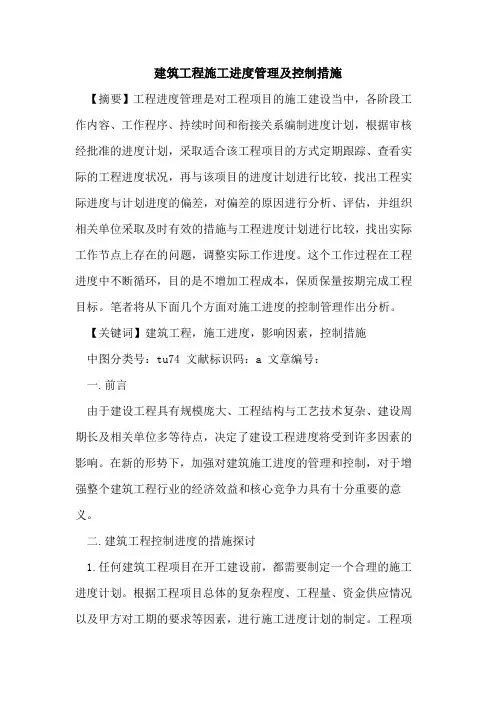 建筑工程施工进度管理及控制措施

【摘要】工程进度管理是对工程项目的施工建设当中，各阶段工作内容、工作程序、持续时间和衔接关系编制进度计划，根据审核经批准的进度计划，采取适合该工程项目的方式定期跟踪、查看实际的工程进度状况，再与该项目的进度计划进行比较，找出工程实际进度与计划进度的偏差，对偏差的原因进行分析、评估，并组织相关单位采取及时有效的措施与工程进度计划进行比较，找出实际工作节点上存在的问题，调整实际工作进度。这个工作过程在工程进度中不断循环，目的是不增加工程成本，保质保量按期完成工程目标。笔者将从下面几个方面对施工进度的控制管理作出分析。

【关键词】建筑工程，施工进度，影响因素，控制措施

中图分类号：tu74 文献标识码：a 文章编号：

一.前言

由于建设工程具有规模庞大、工程结构与工艺技术复杂、建设周期长及相关单位多等待点，决定了建设工程进度将受到许多因素的影响。在新的形势下，加强对建筑施工进度的管理和控制，对于增强整个建筑工程行业的经济效益和核心竞争力具有十分重要的意义。

二.建筑工程控制进度的措施探讨

1.任何建筑工程项目在开工建设前，都需要制定一个合理的施工进度计划。根据工程项目总体的复杂程度、工程量、资金供应情况以及甲方对工期的要求等因素，进行施工进度计划的制定。工程项